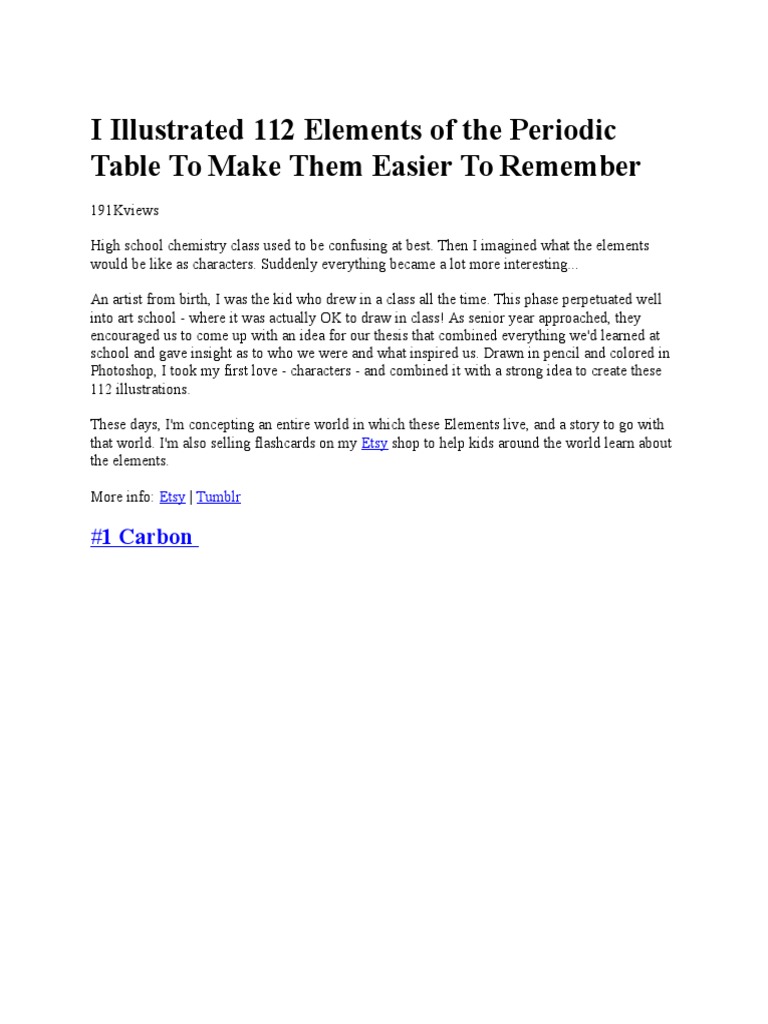 I Illustrated 112 Elements of the Periodic Table To Make Them Easier To Remember

191Kviews

High school chemistry class used to be confusing at best. Then I imagined what the elements would be like as characters. Suddenly everything became a lot more interesting...

An artist from birth, I was the kid who drew in a class all the time. This phase perpetuated well into art school - where it was actually OK to draw in class! As senior year approached, they encouraged us to come up with an idea for our thesis that combined everything we'd learned at school and gave insight as to who we were and what inspired us. Drawn in pencil and colored in Photoshop, I took my first love - characters - and combined it with a strong idea to create these 112 illustrations.

These days, I'm concepting an entire world in which these Elements live, and a story to go with that world. I'm also selling flashcards on my Etsy shop to help kids around the world learn about the elements.

More info: Etsy | Tumblr

#1 Carbon